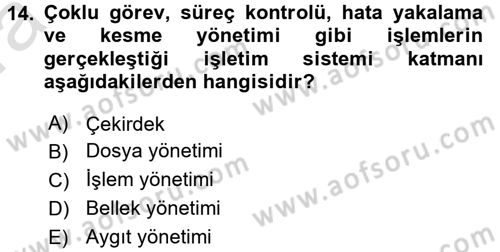 14. Çoklu görev, süreç kontrolü, hata yakalama ve kesme yönetimi gibi işlemlerin gerçekleştiği işletim sistemi katmanı aşağıdakilerden hangisidir?

A) Çekirdek
B) Dosya yönetimi
C) İşlem yönetimi
D) Bellek yönetimi
E) Aygıt yönetimi

www.aofsoru.com
www.aofsoru.com
www.aofsoru.com
www.aofsoru.com
www.aofsoru.com